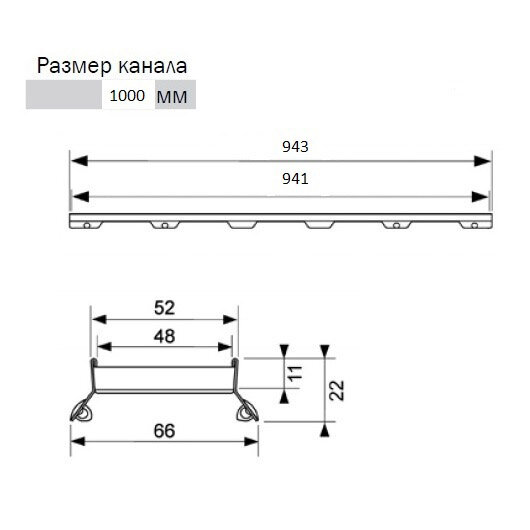 Размер канала

1000 мм

943

941

52

48

11

22

66